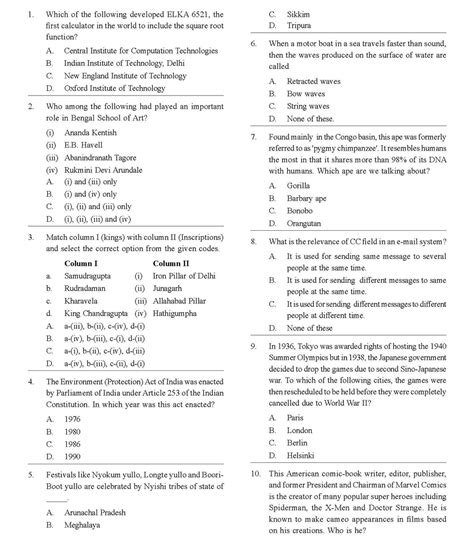 1. Which of the following developed ELKA 6521, the first calculator in the world to include the square root function?

A. Central Institute for Computation Technologies
B. Indian Institute of Technology, Delhi
C. New England Institute of Technology
D. Oxford Institute of Technology

2. Who among the following had played an important role in Bengal School of Art?

(i) Ananda Kentish
(ii) E.B. Havell
(iii) Abanindranath Tagore
(iv) Rukmini Devi Arundale
A. (i) and (iii) only
B. (i) and (iv) only
C. (i), (ii) and (iii) only
D. (i), (ii), (iii) and (iv)

3. Match column I (kings) with column II (Inscriptions) and select the correct option from the given codes.

| | Column I | | Column II |
|---|---|---|---|
| a. | Samudragupta | (i) | Iron Pillar of Delhi |
| b. | Rudradaman | (ii) | Junagarh |
| c. | Kharavela | (iii) | Allahabad Pillar |
| d. | King Chandragupta | (iv) | Hathigumpha |

A. a-(iii), b-(ii), c-(iv), d-(i)
B. a-(iv), b-(iii), c-(i), d-(ii)
C. a-(i), b-(ii), c-(iv), d-(iii)
D. a-(iv), b-(iii), c-(ii), d-(i)

4. The Environment (Protection) Act of India was enacted by Parliament of India under Article 253 of the Indian Constitution. In which year was this act enacted?

A. 1976
B. 1980
C. 1986
D. 1990

5. Festivals like Nyokum yullo, Longte yullo and Boori-Boot yullo are celebrated by Nyishi tribes of state of _____.

A. Arunachal Pradesh
B. Meghalaya
C. Sikkim
D. Tripura

6. When a motor boat in a sea travels faster than sound, then the waves produced on the surface of water are called

A. Retracted waves
B. Bow waves
C. String waves
D. None of these.

7. Found mainly in the Congo basin, this ape was formerly referred to as 'pygmy chimpanzee'. It resembles humans the most in that it shares more than 98% of its DNA with humans. Which ape are we talking about?

A. Gorilla
B. Barbary ape
C. Bonobo
D. Orangutan

8. What is the relevance of CC field in an e-mail system?

A. It is used for sending same message to several people at the same time.
B. It is used for sending different messages to same people at the same time.
C. It is used for sending different messages to different people at different time.
D. None of these

9. In 1936, Tokyo was awarded rights of hosting the 1940 Summer Olympics but in 1938, the Japanese government decided to drop the games due to second Sino-Japanese war. To which of the following cities, the games were then rescheduled to be held before they were completely cancelled due to World War II?

A. Paris
B. London
C. Berlin
D. Helsinki

10. This American comic-book writer, editor, publisher, and former President and Chairman of Marvel Comics is the creator of many popular super heroes including Spiderman, the X-Men and Doctor Strange. He is known to make cameo appearances in films based on his creations. Who is he?